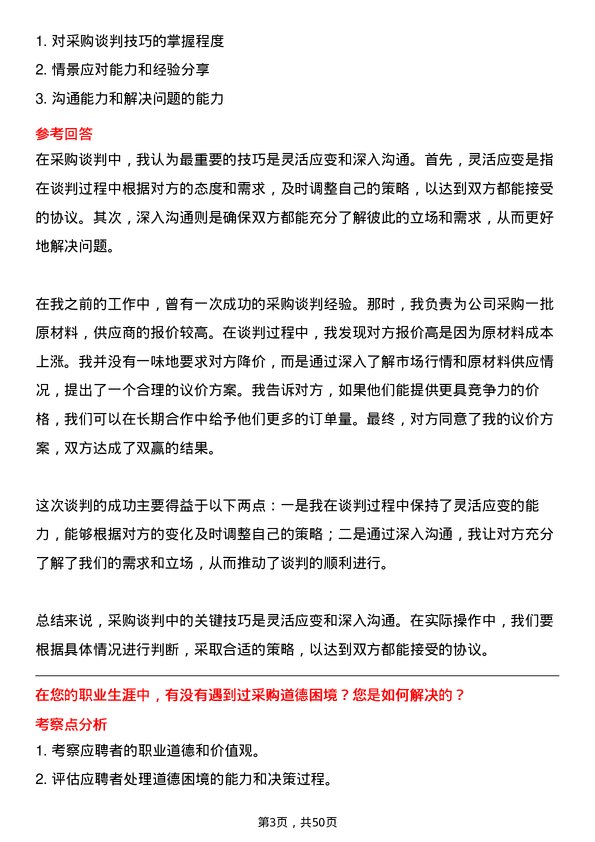 1. 对采购谈判技巧的掌握程度
2. 情景应对能力和经验分享
3. 沟通能力和解决问题的能力

参考回答

在采购谈判中，我认为最重要的技巧是灵活应变和深入沟通。首先，灵活应变是指在谈判过程中根据对方的态度和需求，及时调整自己的策略，以达到双方都能接受的协议。其次，深入沟通则是确保双方都能充分了解彼此的立场和需求，从而更好地解决问题。

在我之前的工作中，曾有一次成功的采购谈判经验。那时，我负责为公司采购一批原材料，供应商的报价较高。在谈判过程中，我发现对方报价高是因为原材料成本上涨。我并没有一味地要求对方降价，而是通过深入了解市场行情和原材料供应情况，提出了一个合理的议价方案。我告诉对方，如果他们能提供更具竞争力的价格，我们可以在长期合作中给予他们更多的订单量。最终，对方同意了我的议价方案，双方达成了双赢的结果。

这次谈判的成功主要得益于以下两点：一是我在谈判过程中保持了灵活应变的能力，能够根据对方的变化及时调整自己的策略；二是通过深入沟通，我让对方充分了解了我们的需求和立场，从而推动了谈判的顺利进行。

总结来说，采购谈判中的关键技巧是灵活应变和深入沟通。在实际操作中，我们要根据具体情况进行判断，采取合适的策略，以达到双方都能接受的协议。

在您的职业生涯中，有没有遇到过采购道德困境？您是如何解决的？

考察点分析

1. 考察应聘者的职业道德和价值观。
2. 评估应聘者处理道德困境的能力和决策过程。

第3页，共50页